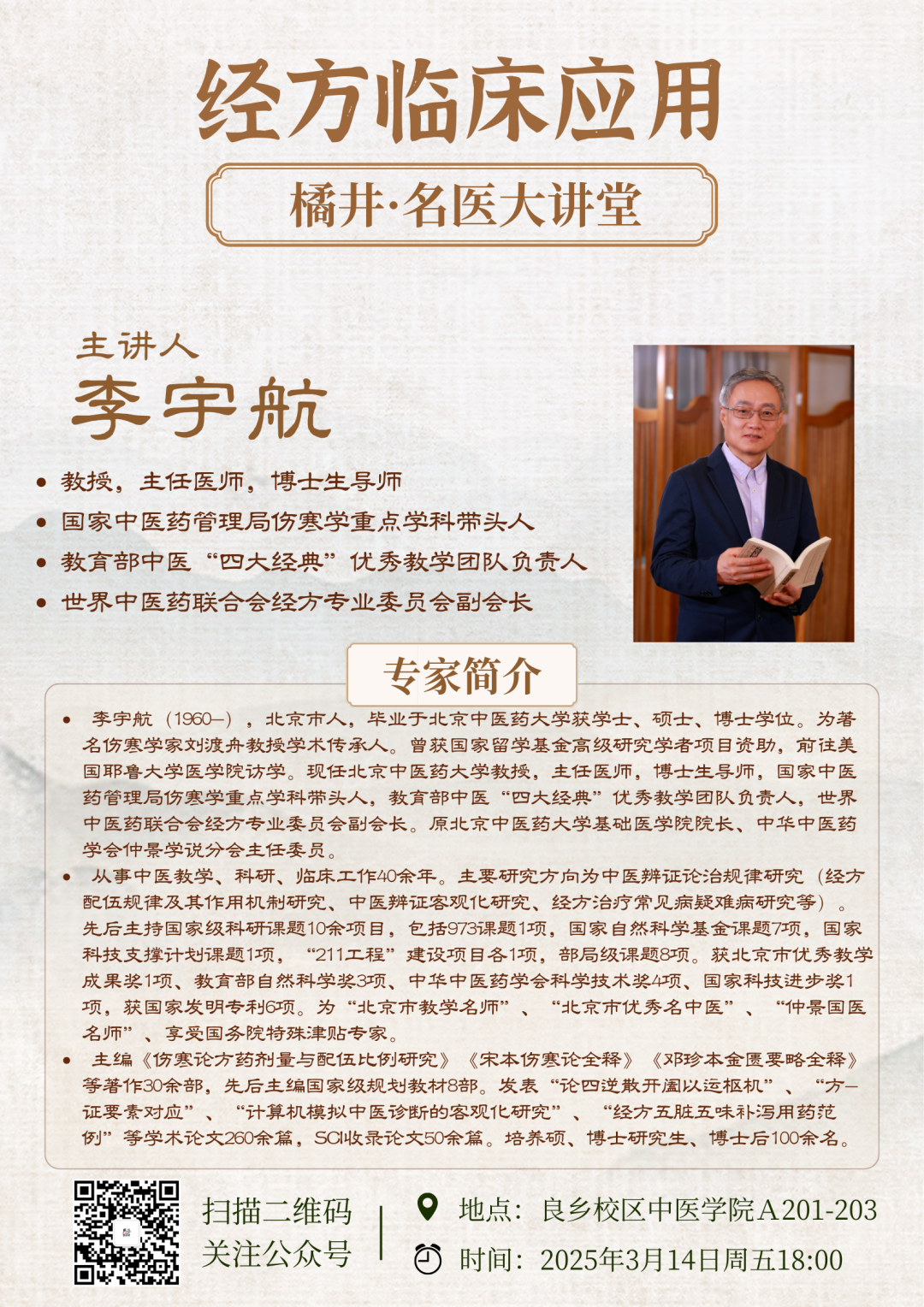 经方临床应用

橘井·名医大讲堂

主讲人

李宇航

• 教授，主任医师，博士生导师
• 国家中医药管理局伤寒学重点学科带头人
• 教育部中医“四大经典”优秀教学团队负责人
• 世界中医药联合会经方专业委员会副会长

专家简介

• 李宇航（1960—），北京市人，毕业于北京中医药大学获学士、硕士、博士学位。为著名伤寒学家刘渡舟教授学术传承人。曾获国家留学基金高级研究学者项目资助，前往美国耶鲁大学医学院访学。现任北京中医药大学教授，主任医师，博士生导师，国家中医药管理局伤寒学重点学科带头人，教育部中医“四大经典”优秀教学团队负责人，世界中医药联合会经方专业委员会副会长。原北京中医药大学基础医学院院长、中华中医药学会仲景学说分会主任委员。
• 从事中医教学、科研、临床工作40余年。主要研究方向为中医辨证论治规律研究（经方配伍规律及其作用机制研究、中医辨证客观化研究、经方治疗常见病疑难病研究等）。先后主持国家级科研课题10余项目，包括973课题1项，国家自然科学基金课题7项，国家科技支撑计划课题1项，“211工程”建设项目各1项，部局级课题8项。获北京市优秀教学成果奖1项、教育部自然科学奖3项、中华中医药学会科学技术奖4项、国家科技进步奖1项，获国家发明专利6项。为“北京市教学名师”、“北京市优秀名中医”、“仲景国医名师”、享受国务院特殊津贴专家。
• 主编《伤寒论方药剂量与配伍比例研究》《宋本伤寒论全释》《邓珍本金匮要略全释》等著作30余部，先后主编国家级规划教材8部。发表“论四逆散开阖以运枢机”、“方—证要素对应”、“计算机模拟中医诊断的客观化研究”、“经方五脏五味补泻用药范例”等学术论文260余篇，SCI收录论文50余篇。培养硕、博士研究生、博士后100余名。

扫描二维码
关注公众号

地点：良乡校区中医学院A201-203
时间：2025年3月14日周五18:00